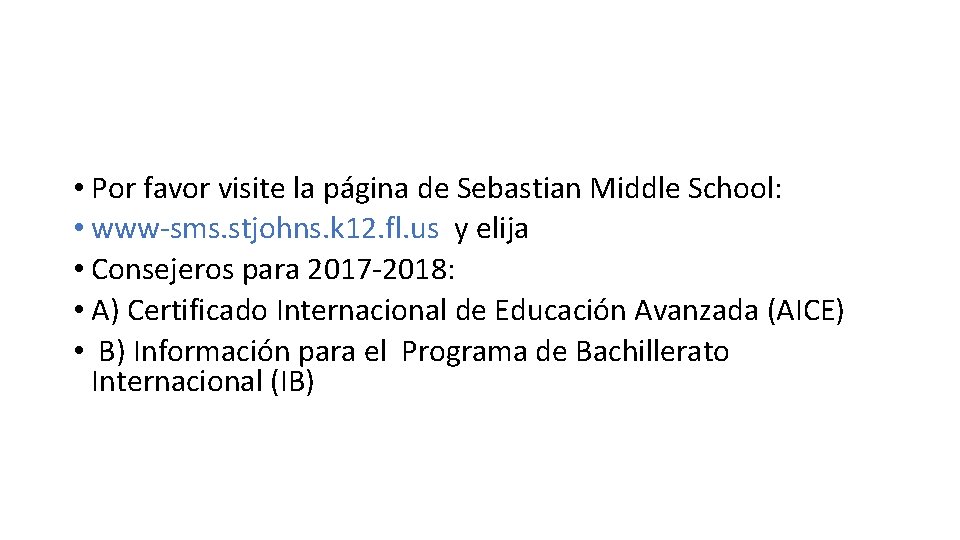 • Por favor visite la página de Sebastian Middle School:
• www-sms.stjohns.k12.fl.us y elija
• Consejeros para 2017-2018:
• A) Certificado Internacional de Educación Avanzada (AICE)
• B) Información para el Programa de Bachillerato Internacional (IB)